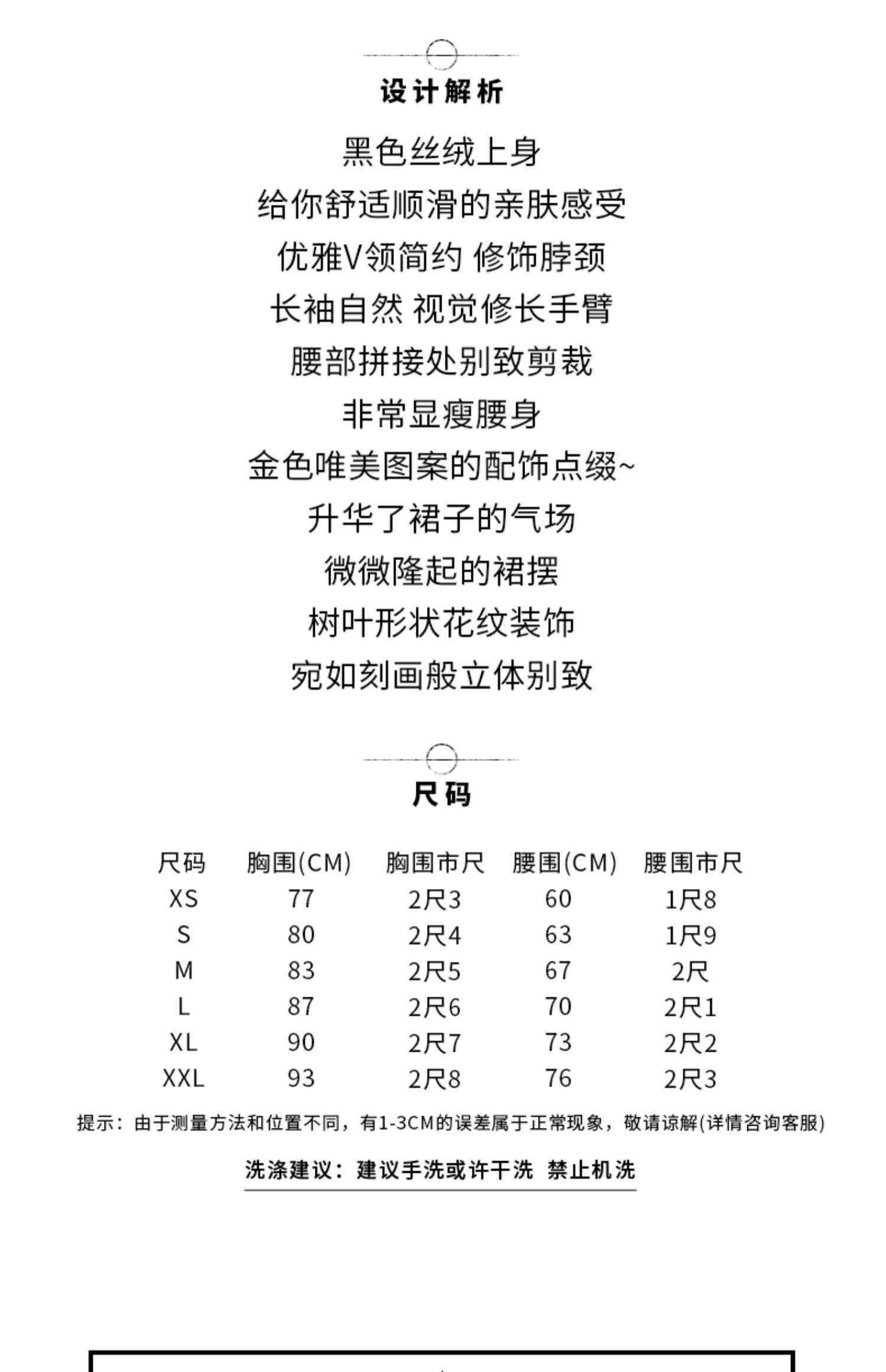 设计解析

黑色丝绒上身
给你舒适顺滑的亲肤感受
优雅V领简约 修饰脖颈
长袖自然 视觉修长手臂
腰部拼接处别致剪裁
非常显瘦腰身
金色唯美图案的配饰点缀~
升华了裙子的气场
微微隆起的裙摆
树叶形状花纹装饰
宛如刻画般立体别致

尺码

| 尺码 | 胸围(CM) | 胸围市尺 | 腰围(CM) | 腰围市尺 |
|---|---|---|---|---|
| XS | 77 | 2尺3 | 60 | 1尺8 |
| S | 80 | 2尺4 | 63 | 1尺9 |
| M | 83 | 2尺5 | 67 | 2尺 |
| L | 87 | 2尺6 | 70 | 2尺1 |
| XL | 90 | 2尺7 | 73 | 2尺2 |
| XXL | 93 | 2尺8 | 76 | 2尺3 |

提示：由于测量方法和位置不同，有1-3CM的误差属于正常现象，敬请谅解(详情咨询客服)

洗涤建议：建议手洗或许干洗 禁止机洗